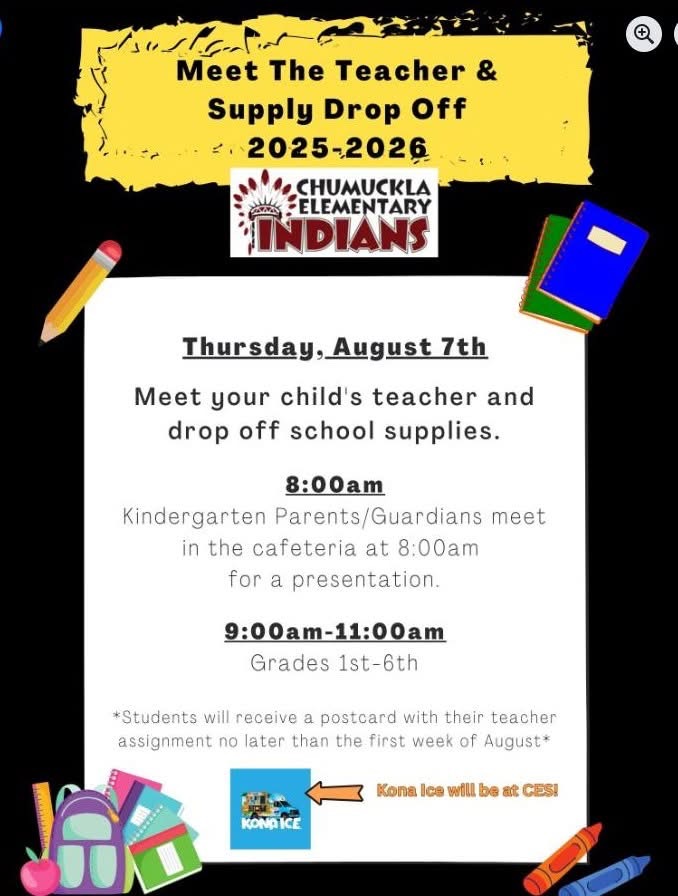 Meet The Teacher & Supply Drop Off 2025-2026

CHUMUCKLA ELEMENTARY INDIANS

Thursday, August 7th

Meet your child's teacher and drop off school supplies.

8:00am
Kindergarten Parents/Guardians meet in the cafeteria at 8:00am for a presentation.

9:00am-11:00am
Grades 1st-6th

*Students will receive a postcard with their teacher assignment no later than the first week of August*

KONA ICE

Kona Ice will be at CES!